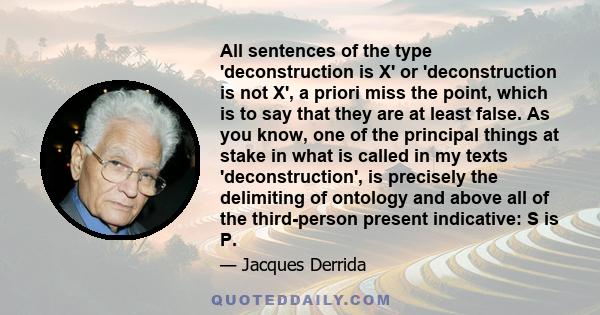 All sentences of the type 'deconstruction is X' or 'deconstruction is not X', a priori miss the point, which is to say that they are at least false. As you know, one of the principal things at stake in what is called in my texts 'deconstruction', is precisely the delimiting of ontology and above all of the third-person present indicative: S is P.

— Jacques Derrida

QUOTEDDAILY.COM